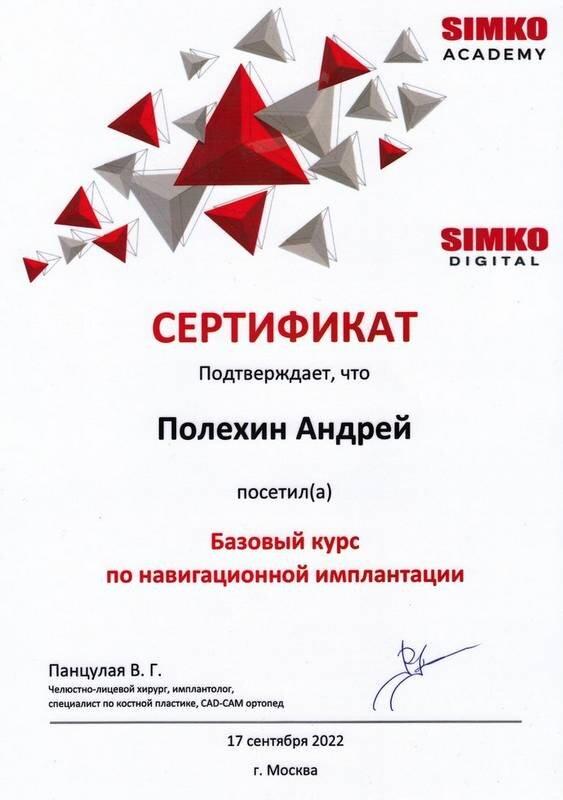 SIMKO
ACADEMY

SIMKO
DIGITAL

СЕРТИФИКАТ

Подтверждает, что

Полехин Андрей

посетил(а)

Базовый курс
по навигационной имплантации

Панцулая В. Г.
Челюстно-лицевой хирург, имплантолог,
специалист по костной пластике, CAD-CAM ортопед

17 сентября 2022

г. Москва